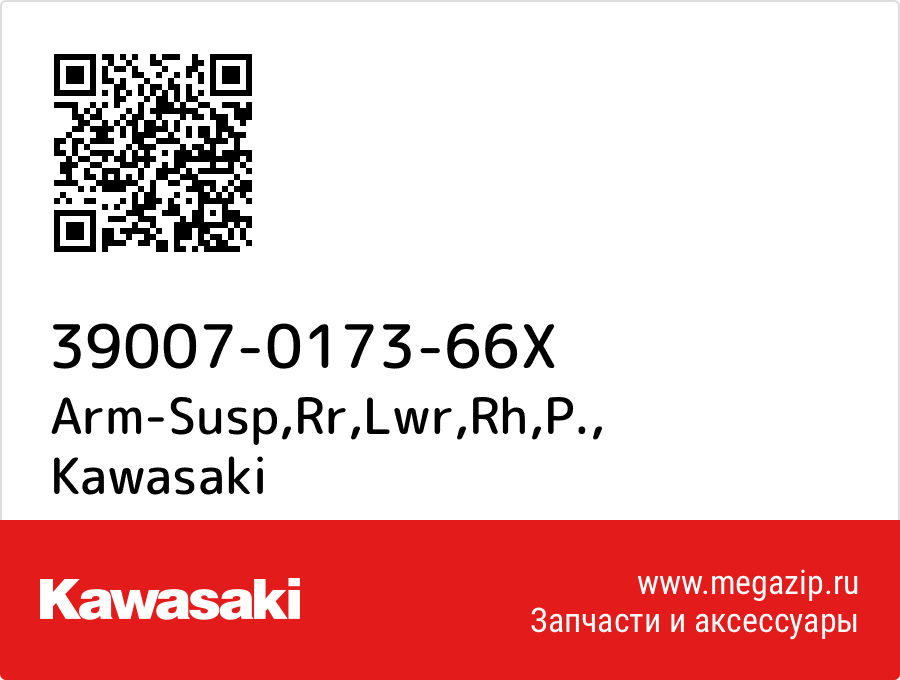 39007-0173-66X
Arm-Susp,Rr,Lwr,Rh,P.,
Kawasaki

Kawasaki

www.megazip.ru
Запчасти и аксессуары